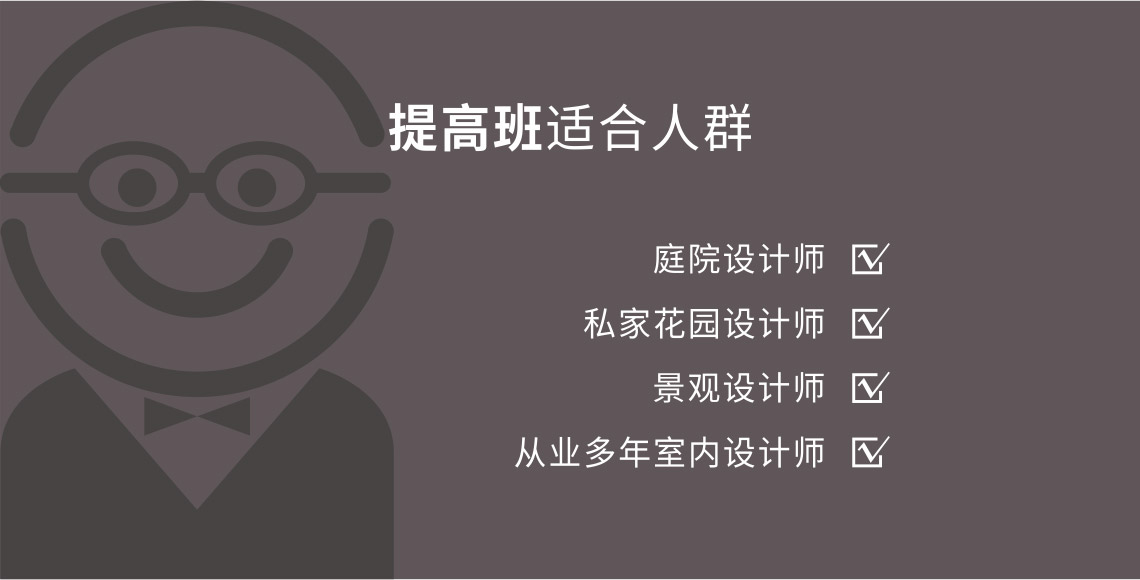 提高班适合人群

庭院设计师 ☑

私家花园设计师 ☑

景观设计师 ☑

从业多年室内设计师 ☑